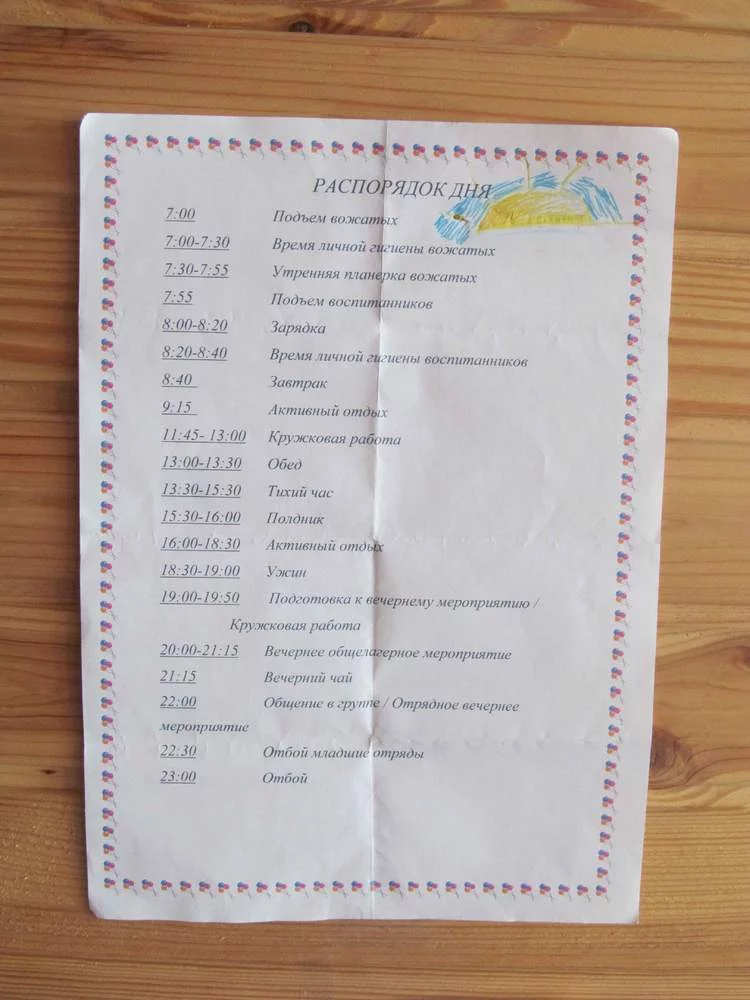 РАСПОРЯДОК ДНЯ

7:00 Подъем вожатых
7:00-7:30 Время личной гигиены вожатых
7:30-7:55 Утренняя планерка вожатых
7:55 Подъем воспитанников
8:00-8:20 Зарядка
8:20-8:40 Время личной гигиены воспитанников
8:40 Завтрак
9:15 Активный отдых
11:45- 13:00 Кружковая работа
13:00-13:30 Обед
13:30-15:30 Тихий час
15:30-16:00 Полдник
16:00-18:30 Активный отдых
18:30-19:00 Ужин
19:00-19:50 Подготовка к вечернему мероприятию / Кружковая работа
20:00-21:15 Вечернее общелагерное мероприятие
21:15 Вечерний чай
22:00 Общение в группе / Отрядное вечернее мероприятие
22:30 Отбой младшие отряды
23:00 Отбой